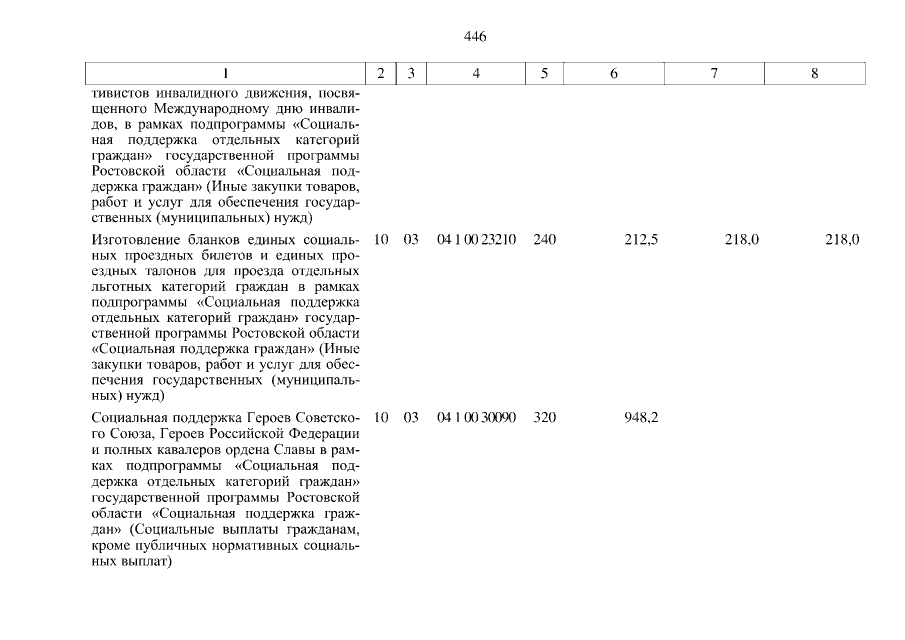 446

| 1 | 2 | 3 | 4 | 5 | 6 | 7 | 8 |
|---|---|---|---|---|---|---|---|
| тивистов инвалидного движения, посвященного Международному дню инвалидов, в рамках подпрограммы «Социальная поддержка отдельных категорий граждан» государственной программы Ростовской области «Социальная поддержка граждан» (Иные закупки товаров, работ и услуг для обеспечения государственных (муниципальных) нужд) | | | | | | | |
| Изготовление бланков единых социальных проездных билетов и единых проездных талонов для проезда отдельных льготных категорий граждан в рамках подпрограммы «Социальная поддержка отдельных категорий граждан» государственной программы Ростовской области «Социальная поддержка граждан» (Иные закупки товаров, работ и услуг для обеспечения государственных (муниципальных) нужд) | 10 | 03 | 04 1 00 23210 | 240 | 212,5 | 218,0 | 218,0 |
| Социальная поддержка Героев Советского Союза, Героев Российской Федерации и полных кавалеров ордена Славы в рамках подпрограммы «Социальная поддержка отдельных категорий граждан» государственной программы Ростовской области «Социальная поддержка граждан» (Социальные выплаты гражданам, кроме публичных нормативных социальных выплат) | 10 | 03 | 04 1 00 30090 | 320 | 948,2 | | |